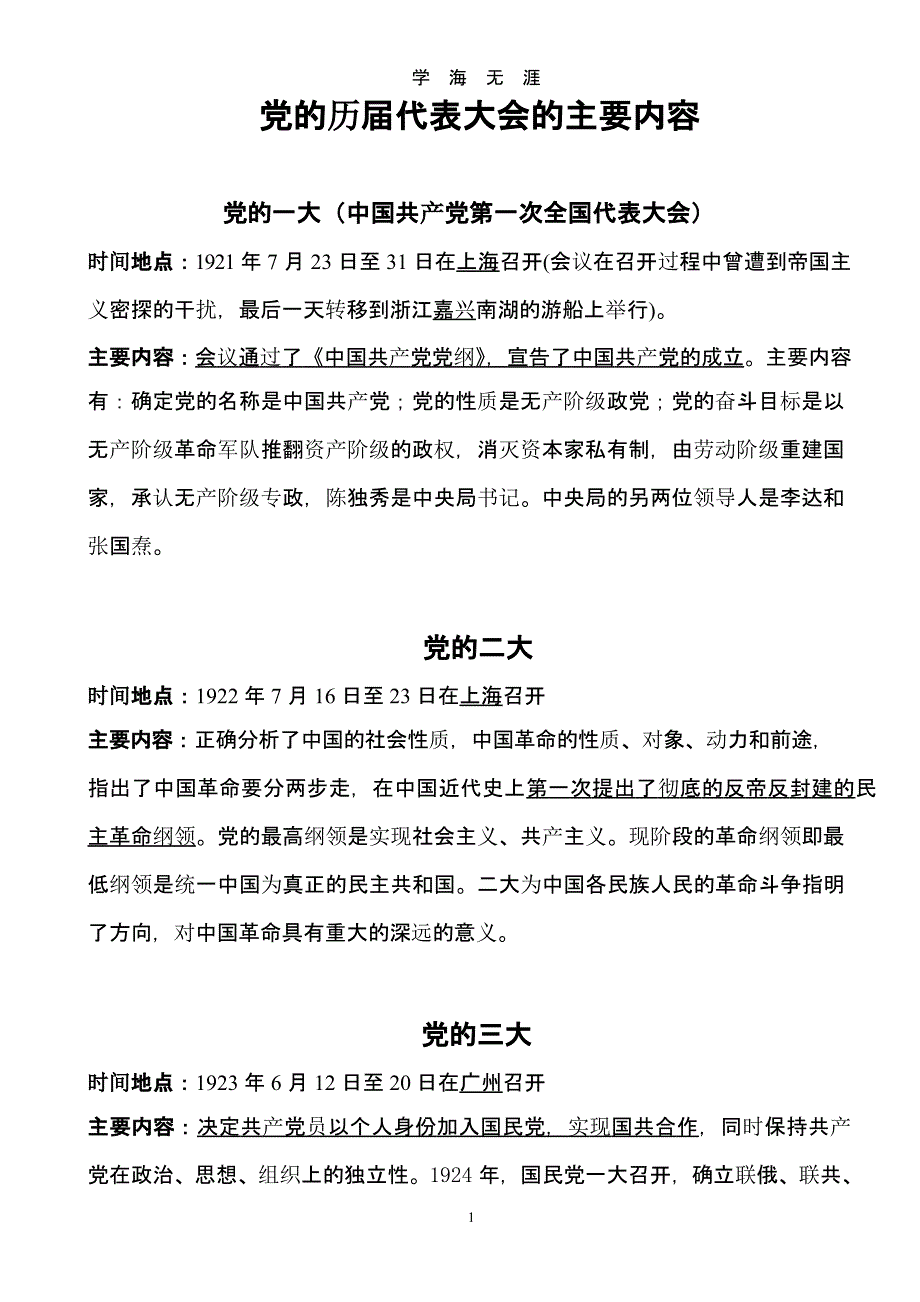 学 海 无 涯

党的历届代表大会的主要内容

党的一大（中国共产党第一次全国代表大会）

时间地点：1921 年 7 月 23 日至 31 日在上海召开(会议在召开过程中曾遭到帝国主义密探的干扰，最后一天转移到浙江嘉兴南湖的游船上举行)。

主要内容：会议通过了《中国共产党党纲》，宣告了中国共产党的成立。主要内容有：确定党的名称是中国共产党；党的性质是无产阶级政党；党的奋斗目标是以无产阶级革命军队推翻资产阶级的政权，消灭资本家私有制，由劳动阶级重建国家，承认无产阶级专政，陈独秀是中央局书记。中央局的另两位领导人是李达和张国焘。

党的二大

时间地点：1922 年 7 月 16 日至 23 日在上海召开

主要内容：正确分析了中国的社会性质，中国革命的性质、对象、动力和前途，指出了中国革命要分两步走，在中国近代史上第一次提出了彻底的反帝反封建的民主革命纲领。党的最高纲领是实现社会主义、共产主义。现阶段的革命纲领即最低纲领是统一中国为真正的民主共和国。二大为中国各民族人民的革命斗争指明了方向，对中国革命具有重大的深远的意义。

党的三大

时间地点：1923 年 6 月 12 日至 20 日在广州召开

主要内容：决定共产党员以个人身份加入国民党，实现国共合作，同时保持共产党在政治、思想、组织上的独立性。1924 年，国民党一大召开，确立联俄、联共、

1